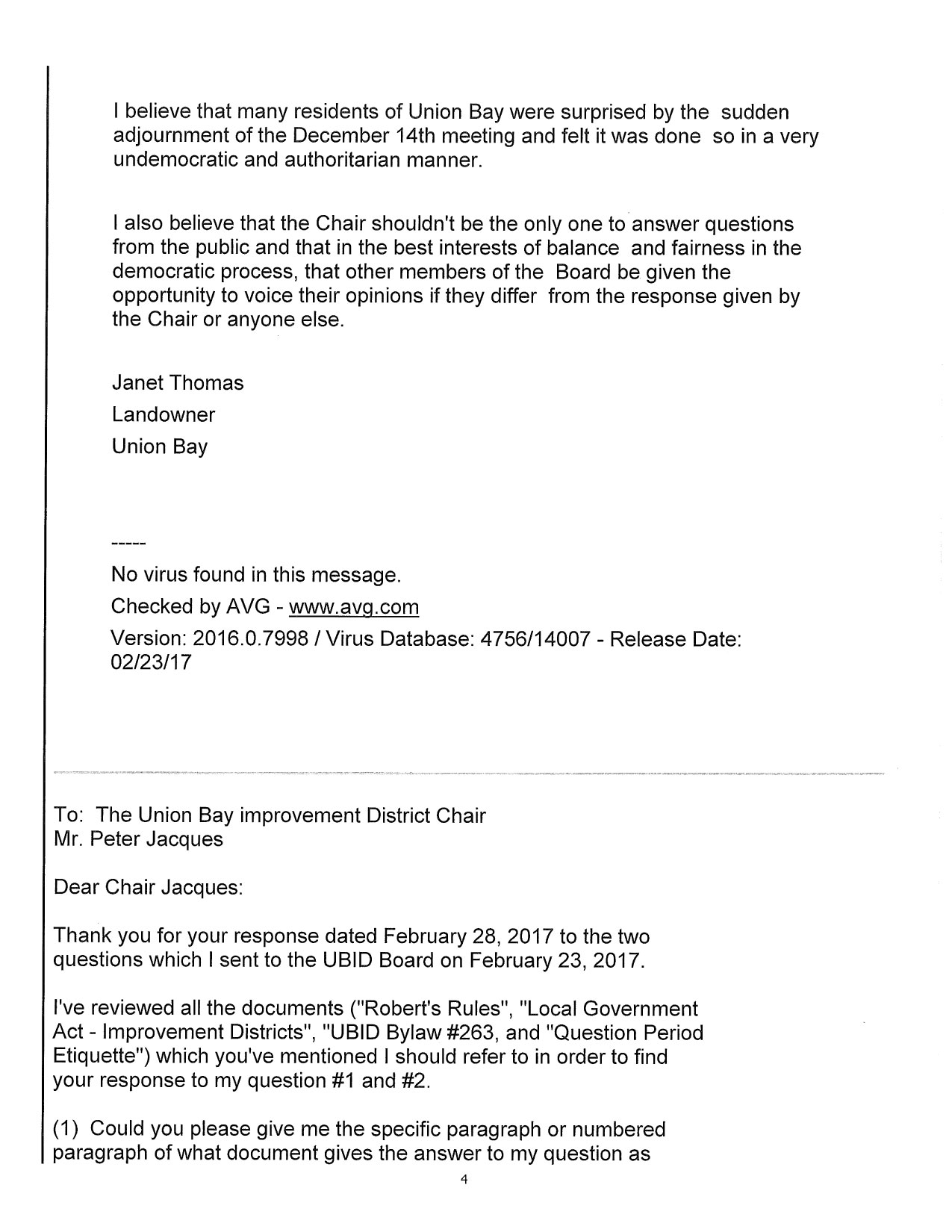 I believe that many residents of Union Bay were surprised by the sudden adjournment of the December 14th meeting and felt it was done so in a very undemocratic and authoritarian manner.

I also believe that the Chair shouldn't be the only one to answer questions from the public and that in the best interests of balance and fairness in the democratic process, that other members of the Board be given the opportunity to voice their opinions if they differ from the response given by the Chair or anyone else.

Janet Thomas
Landowner
Union Bay

-----
No virus found in this message.
Checked by AVG - www.avg.com
Version: 2016.0.7998 / Virus Database: 4756/14007 - Release Date: 02/23/17

To: The Union Bay improvement District Chair
Mr. Peter Jacques

Dear Chair Jacques:

Thank you for your response dated February 28, 2017 to the two questions which I sent to the UBID Board on February 23, 2017.

I've reviewed all the documents ("Robert's Rules", "Local Government Act - Improvement Districts", "UBID Bylaw #263, and "Question Period Etiquette") which you've mentioned I should refer to in order to find your response to my question #1 and #2.

(1) Could you please give me the specific paragraph or numbered paragraph of what document gives the answer to my question as

4